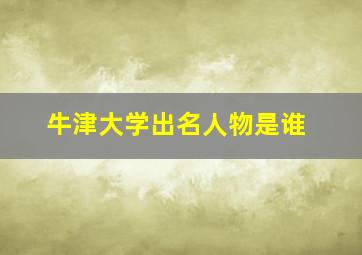 牛津大学出名人物是谁